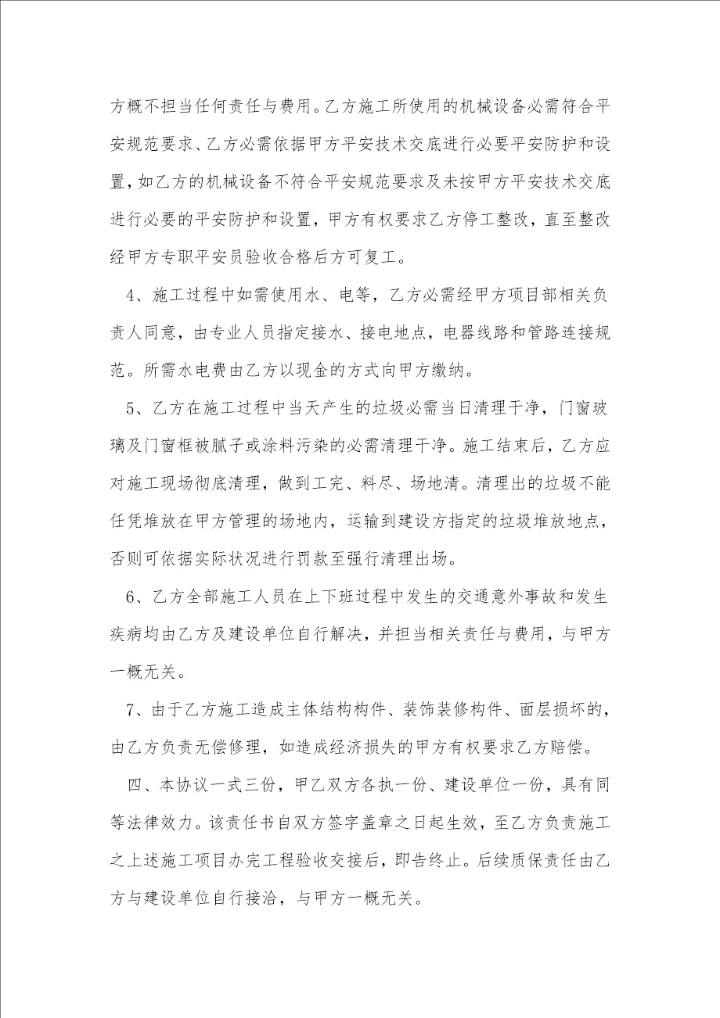 方概不担当任何责任与费用。乙方施工所使用的机械设备必需符合平安规范要求、乙方必需依据甲方平安技术交底进行必要平安防护和设置，如乙方的机械设备不符合平安规范要求及未按甲方平安技术交底进行必要的平安防护和设置，甲方有权要求乙方停工整改，直至整改经甲方专职平安员验收合格后方可复工。

4、施工过程中如需使用水、电等，乙方必需经甲方项目部相关负责人同意，由专业人员指定接水、接电地点，电器线路和管路连接规范。所需水电费由乙方以现金的方式向甲方缴纳。

5、乙方在施工过程中当天产生的垃圾必需当日清理干净，门窗玻璃及门窗框被腻子或涂料污染的必需清理干净。施工结束后，乙方应对施工现场彻底清理，做到工完、料尽、场地清。清理出的垃圾不能任凭堆放在甲方管理的场地内，运输到建设方指定的垃圾堆放地点，否则可依据实际状况进行罚款至强行清理出场。

6、乙方全部施工人员在上下班过程中发生的交通意外事故和发生疾病均由乙方及建设单位自行解决，并担当相关责任与费用，与甲方一概无关。

7、由于乙方施工造成主体结构构件、装饰装修构件、面层损坏的，由乙方负责无偿修理，如造成经济损失的甲方有权要求乙方赔偿。

四、本协议一式三份，甲乙双方各执一份、建设单位一份，具有同等法律效力。该责任书自双方签字盖章之日起生效，至乙方负责施工之上述施工项目办完工程验收交接后，即告终止。后续质保责任由乙方与建设单位自行接洽，与甲方一概无关。